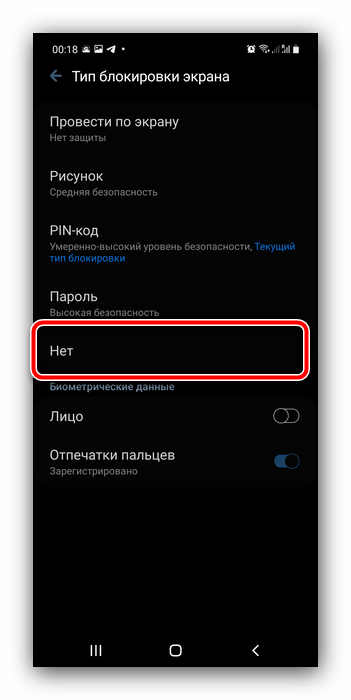 00:18

Тип блокировки экрана

Провести по экрану
Нет защиты

Рисунок
Средняя безопасность

PIN-код
Умеренно-высокий уровень безопасности, Текущий тип блокировки

Пароль
Высокая безопасность

Нет

Биометрические данные

Лицо

Отпечатки пальцев
Зарегистрировано